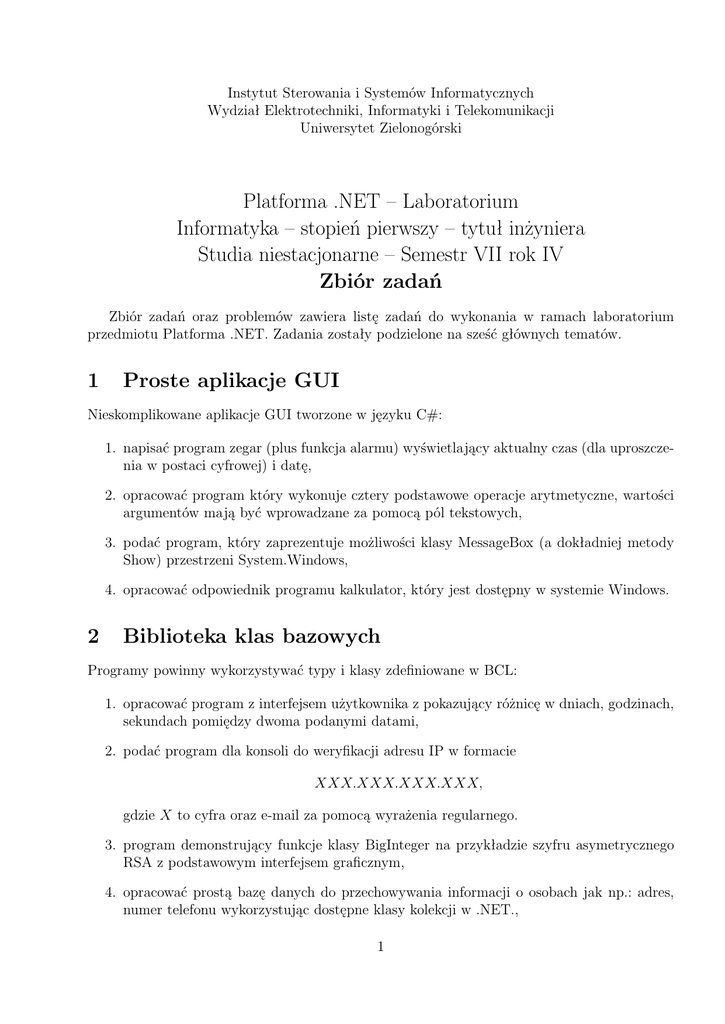 Instytut Sterowania i Systemów Informatycznych
Wydział Elektrotechniki, Informatyki i Telekomunikacji
Uniwersytet Zielonogórski

Platforma .NET – Laboratorium
Informatyka – stopień pierwszy – tytuł inżyniera
Studia niestacjonarne – Semestr VII rok IV
Zbiór zadań

Zbiór zadań oraz problemów zawiera listę zadań do wykonania w ramach laboratorium przedmiotu Platforma .NET. Zadania zostały podzielone na sześć głównych tematów.

1 Proste aplikacje GUI

Nieskomplikowane aplikacje GUI tworzone w języku C#:

1. napisać program zegar (plus funkcja alarmu) wyświetlający aktualny czas (dla uproszczenia w postaci cyfrowej) i datę,

2. opracować program który wykonuje cztery podstawowe operacje arytmetyczne, wartości argumentów mają być wprowadzane za pomocą pól tekstowych,

3. podać program, który zaprezentuje możliwości klasy MessageBox (a dokładniej metody Show) przestrzeni System.Windows,

4. opracować odpowiednik programu kalkulator, który jest dostępny w systemie Windows.

2 Biblioteka klas bazowych

Programy powinny wykorzystywać typy i klasy zdefiniowane w BCL:

1. opracować program z interfejsem użytkownika z pokazujący różnicę w dniach, godzinach, sekundach pomiędzy dwoma podanymi datami,

2. podać program dla konsoli do weryfikacji adresu IP w formacie

$XXX.XXX.XXX.XXX,$

gdzie $X$ to cyfra oraz e-mail za pomocą wyrażenia regularnego.

3. program demonstrujący funkcje klasy BigInteger na przykładzie szyfru asymetrycznego RSA z podstawowym interfejsem graficznym,

4. opracować prostą bazę danych do przechowywania informacji o osobach jak np.: adres, numer telefonu wykorzystując dostępne klasy kolekcji w .NET.,

1